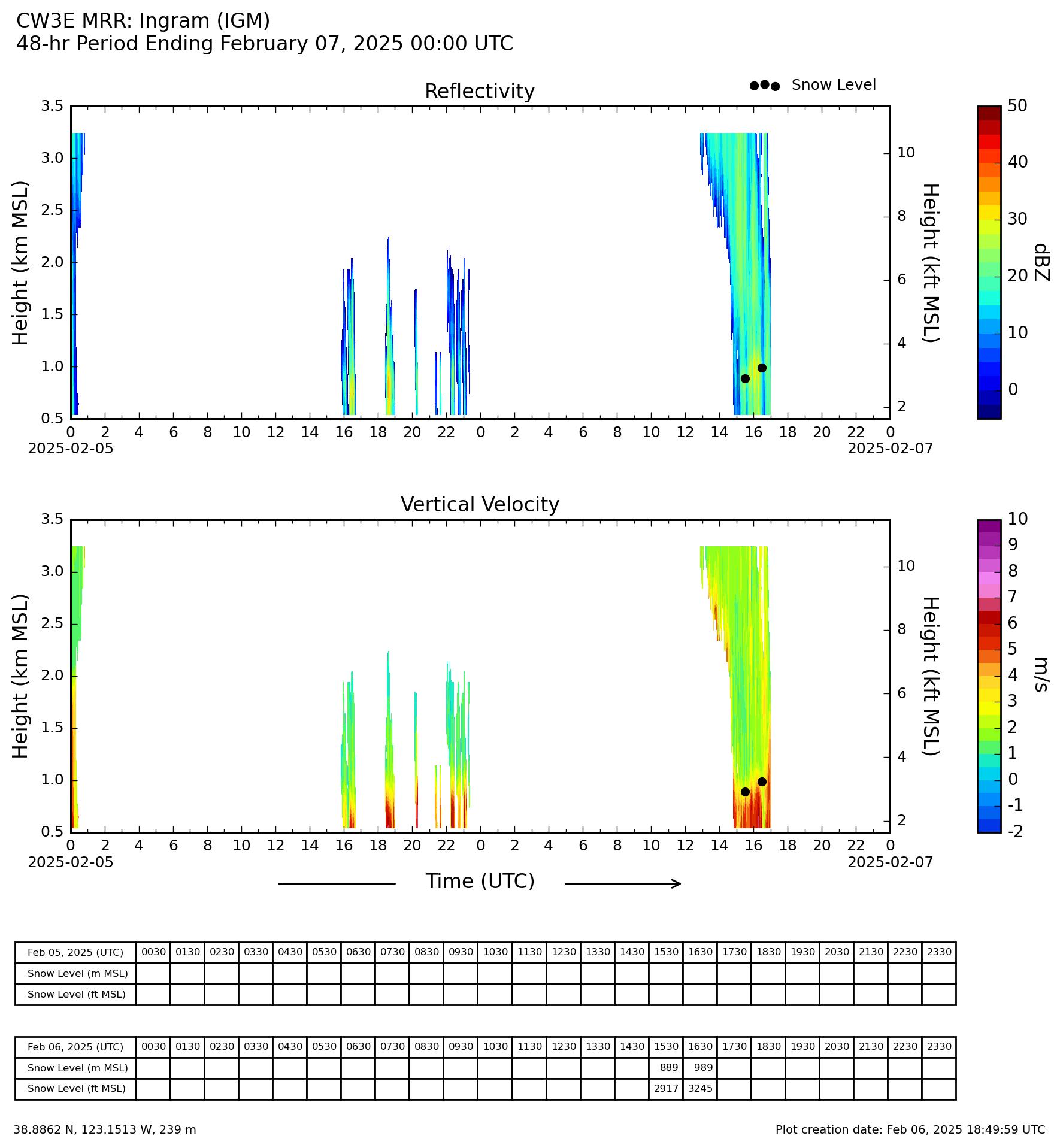 CW3E MRR: Ingram (IGM)
48-hr Period Ending February 07, 2025 00:00 UTC

Reflectivity

Snow Level

Height (km MSL)

3.5
3.0
2.5
2.0
1.5
1.0
0.5

0 2 4 6 8 10 12 14 16 18 20 22 0 2 4 6 8 10 12 14 16 18 20 22 0
2025-02-05
2025-02-07

10
8
6
4
2
Height (kft MSL)

50
40
30
20
10
0
dBZ

Vertical Velocity

Height (km MSL)

3.5
3.0
2.5
2.0
1.5
1.0
0.5

0 2 4 6 8 10 12 14 16 18 20 22 0 2 4 6 8 10 12 14 16 18 20 22 0
2025-02-05
2025-02-07

10
8
6
4
2
Height (kft MSL)

10
9
8
7
6
5
4
3
2
1
0
-1
-2
m/s

Time (UTC)

| Feb 05, 2025 (UTC) | 0030 | 0130 | 0230 | 0330 | 0430 | 0530 | 0630 | 0730 | 0830 | 0930 | 1030 | 1130 | 1230 | 1330 | 1430 | 1530 | 1630 | 1730 | 1830 | 1930 | 2030 | 2130 | 2230 | 2330 |
|---|---|---|---|---|---|---|---|---|---|---|---|---|---|---|---|---|---|---|---|---|---|---|---|---|
| Snow Level (m MSL) | | | | | | | | | | | | | | | | | | | | | | | | |
| Snow Level (ft MSL) | | | | | | | | | | | | | | | | | | | | | | | | |

| Feb 06, 2025 (UTC) | 0030 | 0130 | 0230 | 0330 | 0430 | 0530 | 0630 | 0730 | 0830 | 0930 | 1030 | 1130 | 1230 | 1330 | 1430 | 1530 | 1630 | 1730 | 1830 | 1930 | 2030 | 2130 | 2230 | 2330 |
|---|---|---|---|---|---|---|---|---|---|---|---|---|---|---|---|---|---|---|---|---|---|---|---|---|
| Snow Level (m MSL) | | | | | | | | | | | | | | | | 889 | 989 | | | | | | | |
| Snow Level (ft MSL) | | | | | | | | | | | | | | | | 2917 | 3245 | | | | | | | |

38.8862 N, 123.1513 W, 239 m
Plot creation date: Feb 06, 2025 18:49:59 UTC